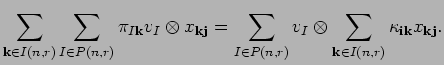 $\sum_{\mathbf{k}\in I(n,r)} \sum_{I\in P(n,r)} \pi_{I\mathbf{k}} v_I \otimes x_{\mathbf{kj}} = \sum_{I\in P(n,r)} v_I \otimes \sum_{\mathbf{k}\in I(n,r)} \kappa_{\mathbf{ik}} x_{\mathbf{kj}}.$